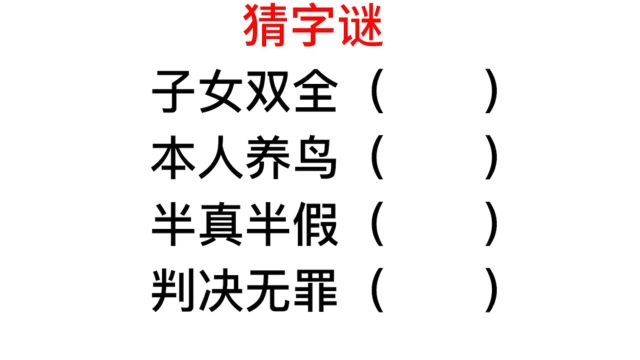 猜字谜

子女双全（ ）

本人养鸟（ ）

半真半假（ ）

判决无罪（ ）